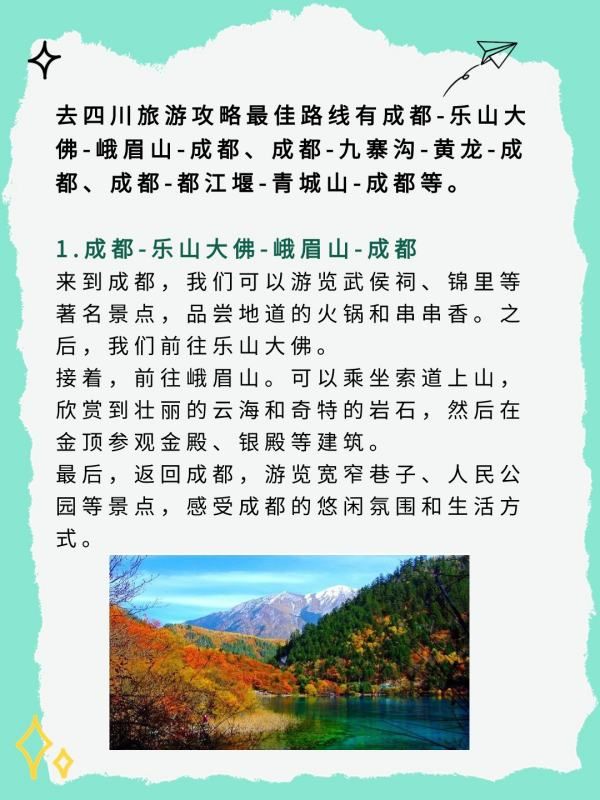 去四川旅游攻略最佳路线有成都-乐山大佛-峨眉山-成都、成都-九寨沟-黄龙-成都、成都-都江堰-青城山-成都等。

1.成都-乐山大佛-峨眉山-成都

来到成都，我们可以游览武侯祠、锦里等著名景点，品尝地道的火锅和串串香。之后，我们前往乐山大佛。

接着，前往峨眉山。可以乘坐索道上山，欣赏到壮丽的云海和奇特的岩石，然后在金顶参观金殿、银殿等建筑。

最后，返回成都，游览宽窄巷子、人民公园等景点，感受成都的悠闲氛围和生活方式。